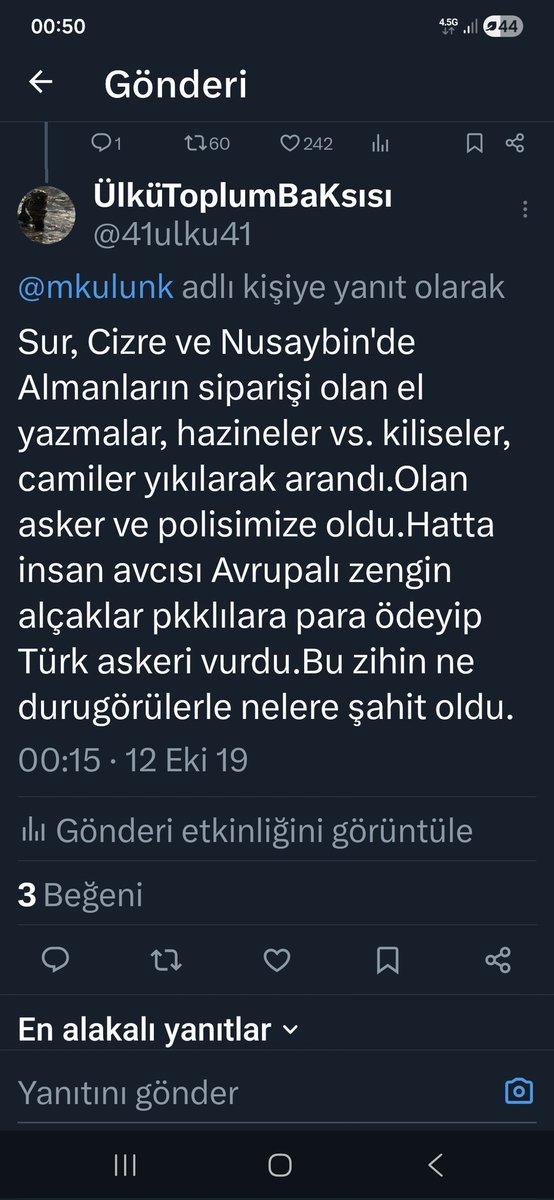 00:50

4.5G 44

Gönderi

1 60 242

ÜlküToplumBaKsısı
@41ulku41

@mkulunk adlı kişiye yanıt olarak

Sur, Cizre ve Nusaybin'de Almanların siparişi olan el yazmalar, hazineler vs. kiliseler, camiler yıkılarak arandı.Olan asker ve polisimize oldu.Hatta insan avcısı Avrupalı zengin alçaklar pkklılara para ödeyip Türk askeri vurdu.Bu zihin ne durugörülerle nelere şahit oldu.

00:15 · 12 Eki 19

Gönderi etkinliğini görüntüle

3 Beğeni

En alakalı yanıtlar

Yanıtını gönder